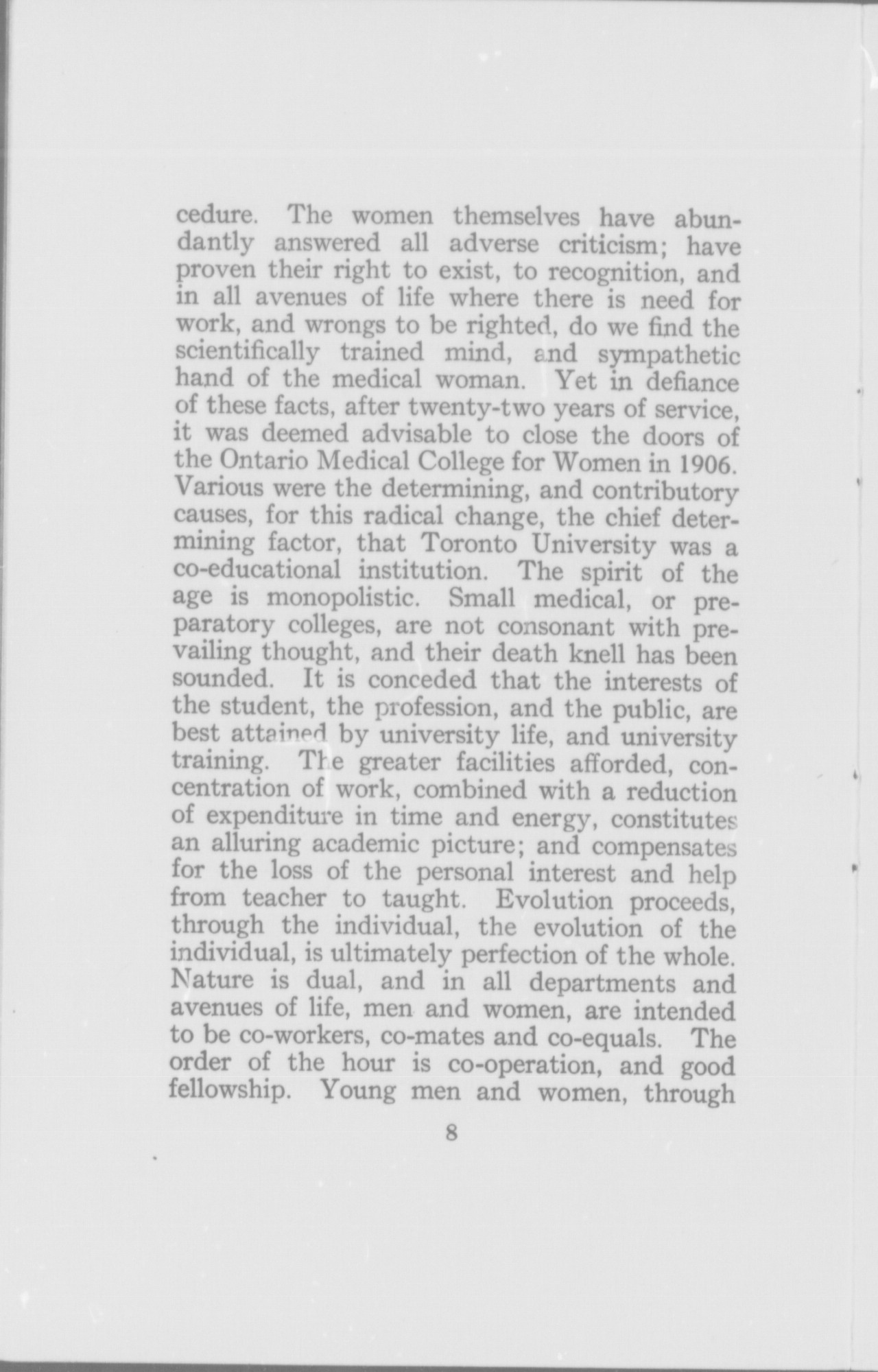 cedure. The women themselves have abundantly answered all adverse criticism; have proven their right to exist, to recognition, and in all avenues of life where there is need for work, and wrongs to be righted, do we find the scientifically trained mind, and sympathetic hand of the medical woman. Yet in defiance of these facts, after twenty-two years of service, it was deemed advisable to close the doors of the Ontario Medical College for Women in 1906. Various were the determining, and contributory causes, for this radical change, the chief determining factor, that Toronto University was a co-educational institution. The spirit of the age is monopolistic. Small medical, or preparatory colleges, are not consonant with prevailing thought, and their death knell has been sounded. It is conceded that the interests of the student, the profession, and the public, are best attained by university life, and university training. The greater facilities afforded, concentration of work, combined with a reduction of expenditure in time and energy, constitutes an alluring academic picture; and compensates for the loss of the personal interest and help from teacher to taught. Evolution proceeds, through the individual, the evolution of the individual, is ultimately perfection of the whole. Nature is dual, and in all departments and avenues of life, men and women, are intended to be co-workers, co-mates and co-equals. The order of the hour is co-operation, and good fellowship. Young men and women, through

8